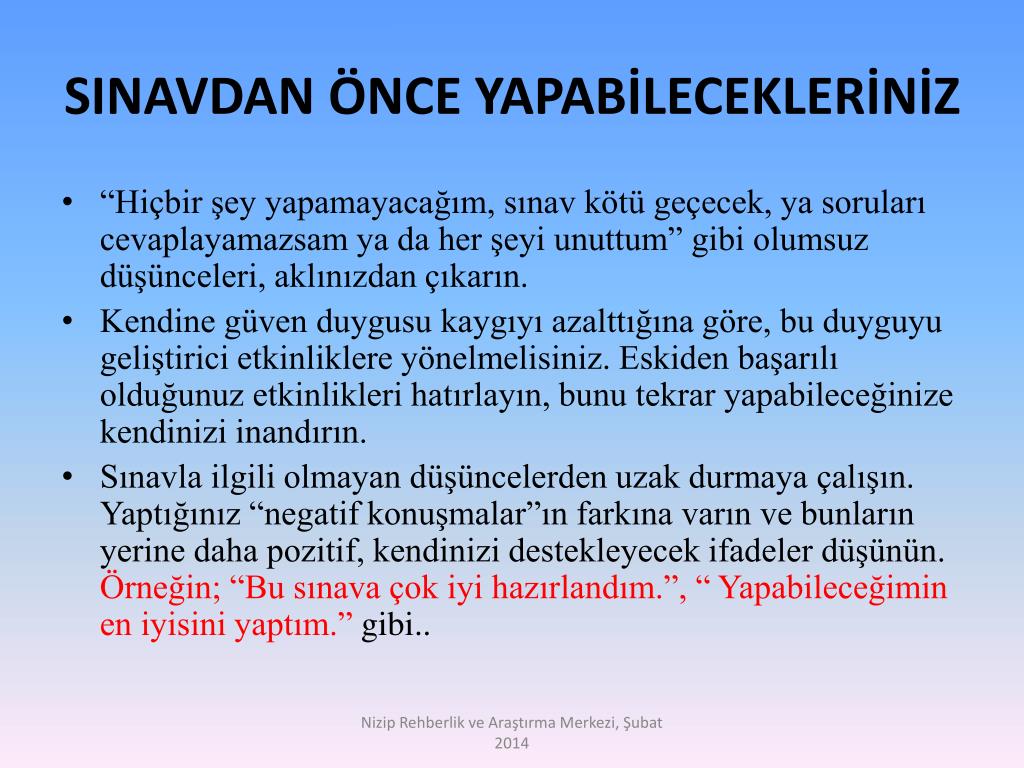 SINAVDAN ÖNCE YAPABİLECEKLERİNİZ

• “Hiçbir şey yapamayacağım, sınav kötü geçecek, ya soruları cevaplayamazsam ya da her şeyi unuttum” gibi olumsuz düşünceleri, aklınızdan çıkarın.

• Kendine güven duygusu kaygıyı azalttığına göre, bu duyguyu geliştirici etkinliklere yönelmelisiniz. Eskiden başarılı olduğunuz etkinlikleri hatırlayın, bunu tekrar yapabileceğinize kendinizi inandırın.

• Sınavla ilgili olmayan düşüncelerden uzak durmaya çalışın. Yaptığınız “negatif konuşmalar”ın farkına varın ve bunların yerine daha pozitif, kendinizi destekleyecek ifadeler düşünün. Örneğin; “Bu sınava çok iyi hazırlandım.”, “ Yapabileceğimin en iyisini yaptım.” gibi..

Nizip Rehberlik ve Araştırma Merkezi, Şubat 2014